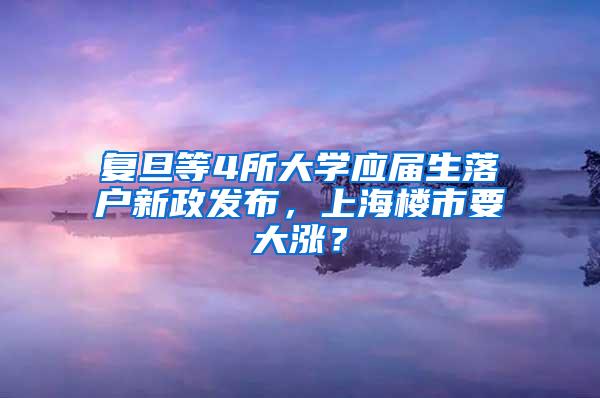 复旦等4所大学应届生落户新政发布，上海楼市要大涨？